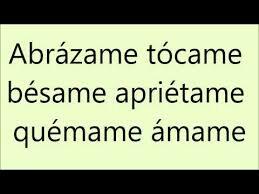 Abrázame tócame bésame apriétame quémame ámame